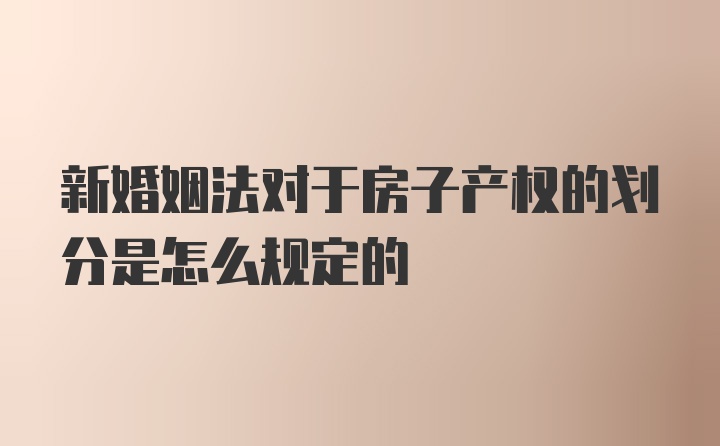 新婚姻法对于房子产权的划分是怎么规定的